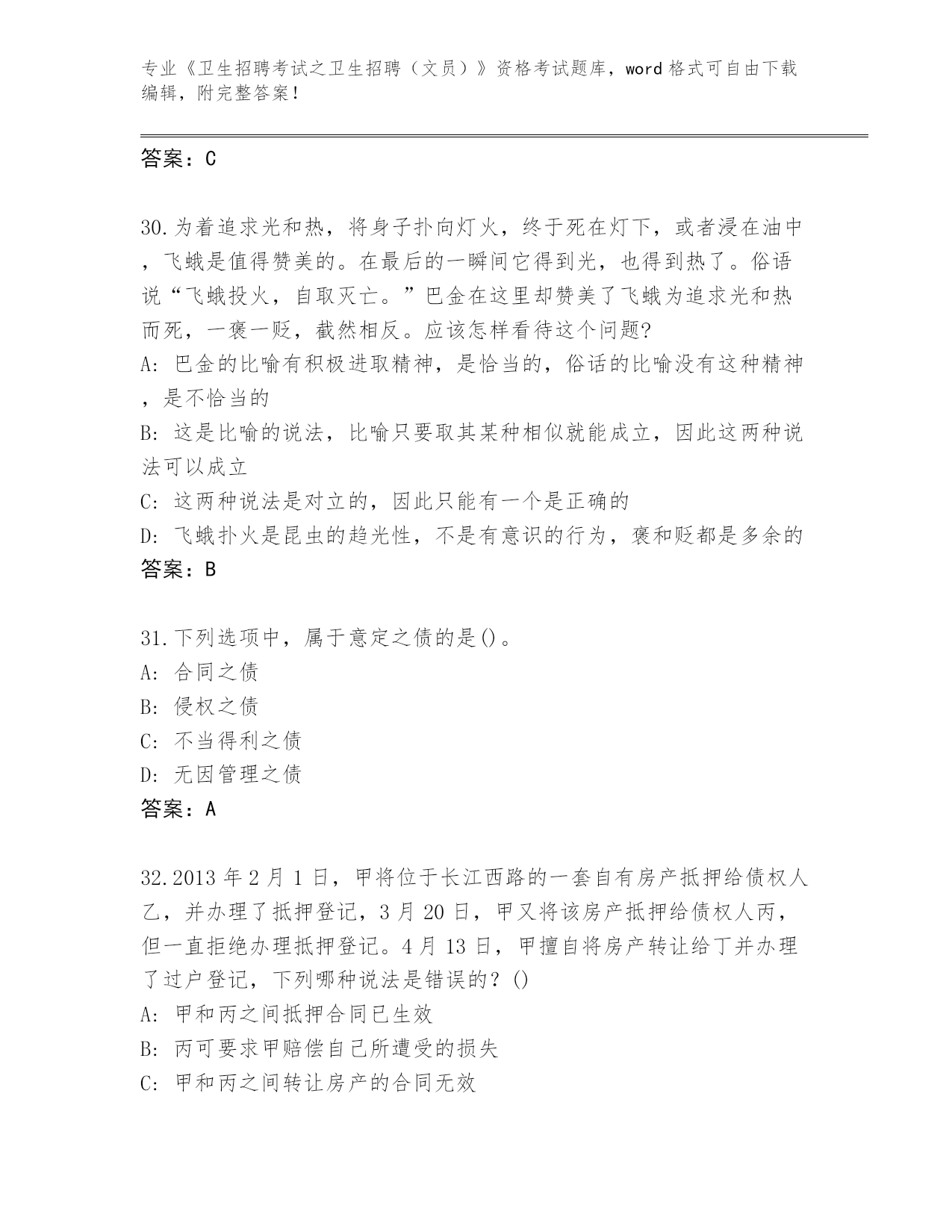 专业《卫生招聘考试之卫生招聘（文员）》资格考试题库，word 格式可自由下载编辑，附完整答案！

答案：C

30.为着追求光和热，将身子扑向灯火，终于死在灯下，或者浸在油中，飞蛾是值得赞美的。在最后的一瞬间它得到光，也得到热了。俗语说“飞蛾投火，自取灭亡。”巴金在这里却赞美了飞蛾为追求光和热而死，一褒一贬，截然相反。应该怎样看待这个问题?
A: 巴金的比喻有积极进取精神，是恰当的，俗话的比喻没有这种精神，是不恰当的
B: 这是比喻的说法，比喻只要取其某种相似就能成立，因此这两种说法可以成立
C: 这两种说法是对立的，因此只能有一个是正确的
D: 飞蛾扑火是昆虫的趋光性，不是有意识的行为，褒和贬都是多余的
答案：B

31.下列选项中，属于意定之债的是()。
A: 合同之债
B: 侵权之债
C: 不当得利之债
D: 无因管理之债
答案：A

32.2013 年 2 月 1 日，甲将位于长江西路的一套自有房产抵押给债权人乙，并办理了抵押登记，3 月 20 日，甲又将该房产抵押给债权人丙，但一直拒绝办理抵押登记。4 月 13 日，甲擅自将房产转让给丁并办理了过户登记，下列哪种说法是错误的？()
A: 甲和丙之间抵押合同已生效
B: 丙可要求甲赔偿自己所遭受的损失
C: 甲和丙之间转让房产的合同无效